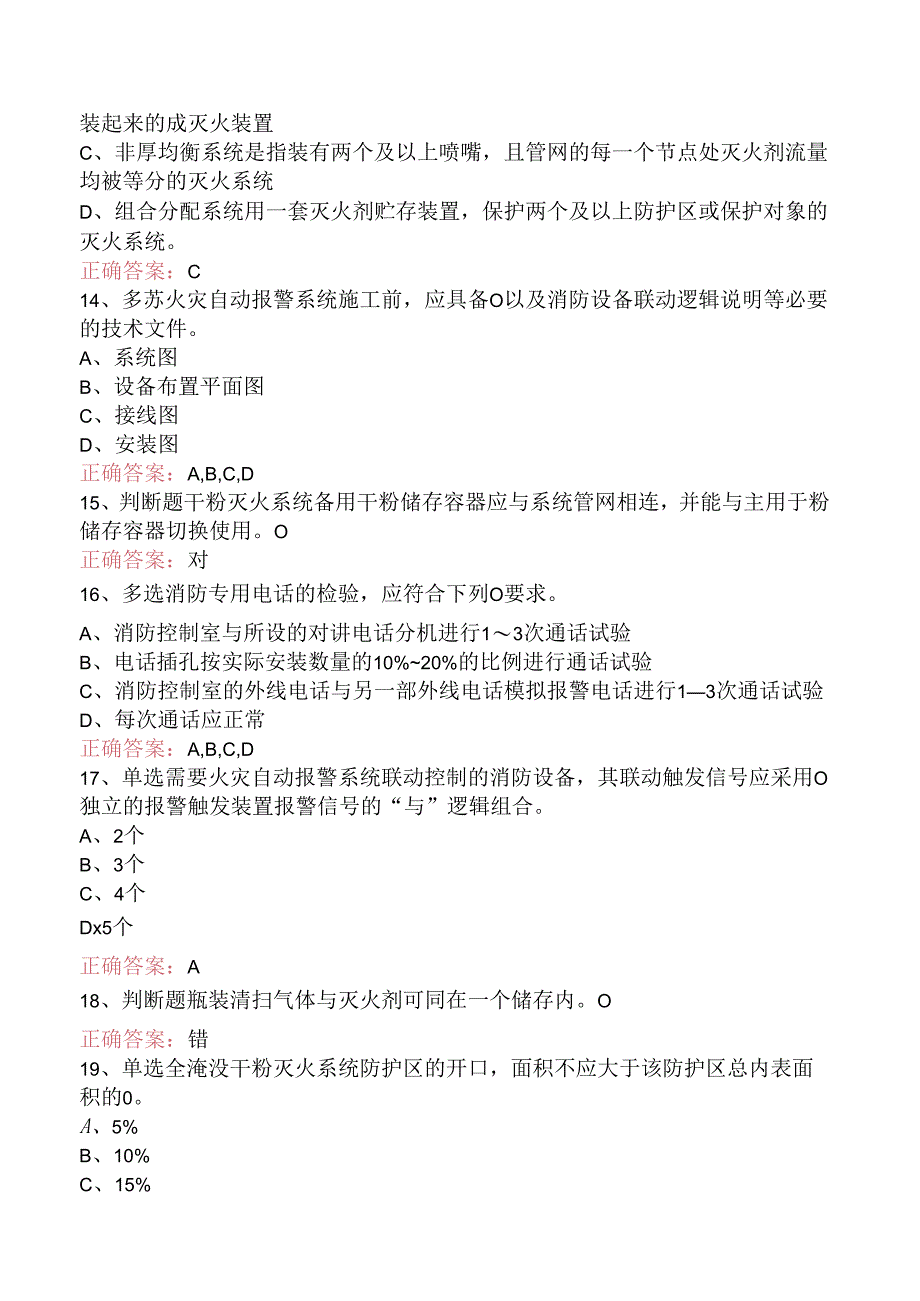 装起来的成灭火装置
C、非厚均衡系统是指装有两个及以上喷嘴，且管网的每一个节点处灭火剂流量均被等分的灭火系统
D、组合分配系统用一套灭火剂贮存装置，保护两个及以上防护区或保护对象的灭火系统。
正确答案：C
14、多苏火灾自动报警系统施工前，应具备O以及消防设备联动逻辑说明等必要的技术文件。
A、系统图
B、设备布置平面图
C、接线图
D、安装图
正确答案：A,B,C,D
15、判断题干粉灭火系统备用干粉储存容器应与系统管网相连，并能与主用于粉储存容器切换使用。O
正确答案：对
16、多选消防专用电话的检验，应符合下列O要求。
A、消防控制室与所设的对讲电话分机进行1～3次通话试验
B、电话插孔按实际安装数量的10%~20%的比例进行通话试验
C、消防控制室的外线电话与另一部外线电话模拟报警电话进行1—3次通话试验
D、每次通话应正常
正确答案：A,B,C,D
17、单选需要火灾自动报警系统联动控制的消防设备，其联动触发信号应采用O独立的报警触发装置报警信号的“与”逻辑组合。
A、2个
B、3个
C、4个
Dx5个
正确答案：A
18、判断题瓶装清扫气体与灭火剂可同在一个储存内。O
正确答案：错
19、单选全淹没干粉灭火系统防护区的开口，面积不应大于该防护区总内表面积的0。
A、5%
B、10%
C、15%